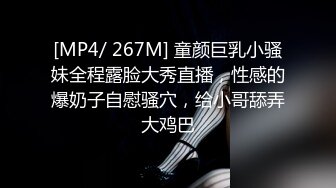 [MP4/ 267M] 童颜巨乳小骚妹全程露脸大秀直播，性感的爆奶子自慰骚穴，给小哥舔弄大鸡巴